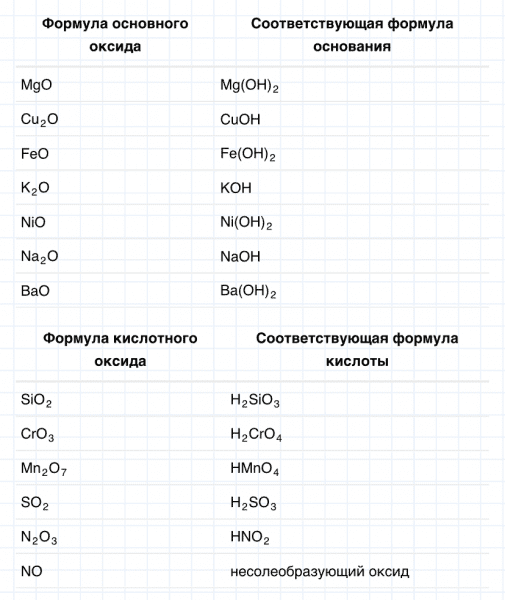 | Формула основного оксида | Соответствующая формула основания |
|---|---|
| $MgO$ | $Mg(OH)_2$ |
| $Cu_2O$ | $CuOH$ |
| $FeO$ | $Fe(OH)_2$ |
| $K_2O$ | $KOH$ |
| $NiO$ | $Ni(OH)_2$ |
| $Na_2O$ | $NaOH$ |
| $BaO$ | $Ba(OH)_2$ |

| Формула кислотного оксида | Соответствующая формула кислоты |
|---|---|
| $SiO_2$ | $H_2SiO_3$ |
| $CrO_3$ | $H_2CrO_4$ |
| $Mn_2O_7$ | $HMnO_4$ |
| $SO_2$ | $H_2SO_3$ |
| $N_2O_3$ | $HNO_2$ |
| $NO$ | несолеобразующий оксид |